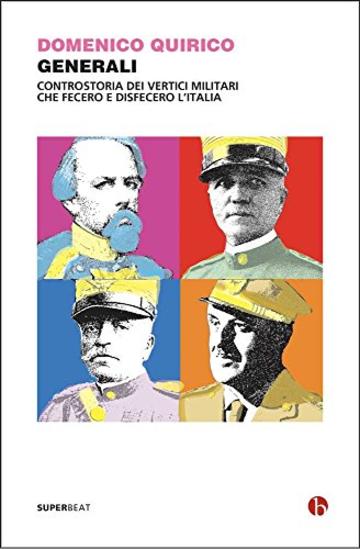 DOMENICO QUIRICO
GENERALI
CONTROSTORIA DEI VERTICI MILITARI CHE FECERO E DISFECERO L'ITALIA

SUPERBEAT

b